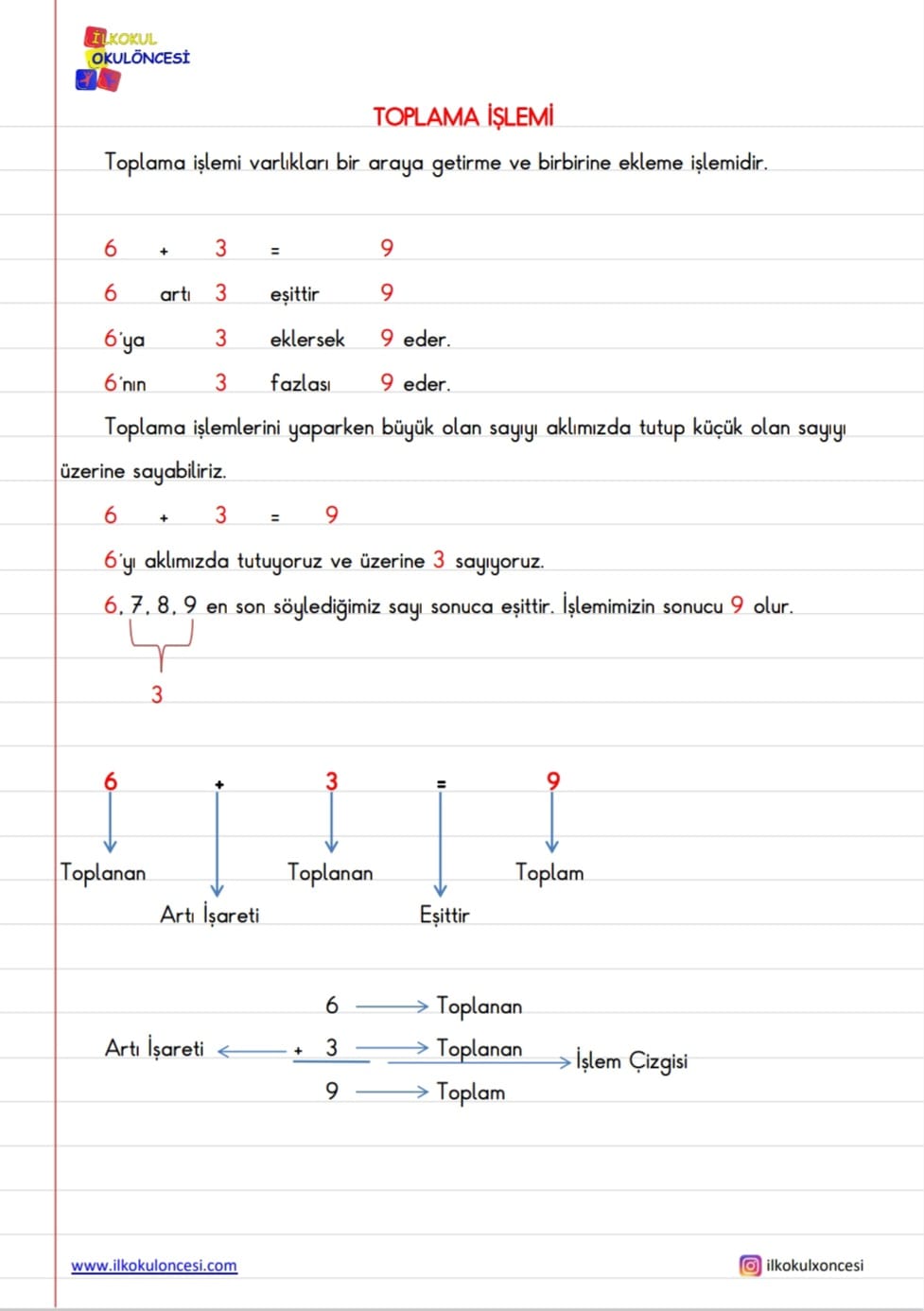 İLKOKUL
OKULÖNCESİ

TOPLAMA İŞLEMİ

Toplama işlemi varlıkları bir araya getirme ve birbirine ekleme işlemidir.

6 + 3 = 9
6 artı 3 eşittir 9
6'ya 3 eklersek 9 eder.
6'nın 3 fazlası 9 eder.

Toplama işlemlerini yaparken büyük olan sayıyı aklımızda tutup küçük olan sayıyı üzerine sayabiliriz.

6 + 3 = 9
6'yı aklımızda tutuyoruz ve üzerine 3 sayıyoruz.
6, 7, 8, 9 en son söylediğimiz sayı sonuca eşittir. İşlemimizin sonucu 9 olur.
3

6 + 3 = 9
Toplanan
Artı İşareti
Toplanan
Eşittir
Toplam

6 Toplanan
Artı İşareti + 3 Toplanan
İşlem Çizgisi
9 Toplam

www.ilkokuloncesi.com
ilkokulxoncesi